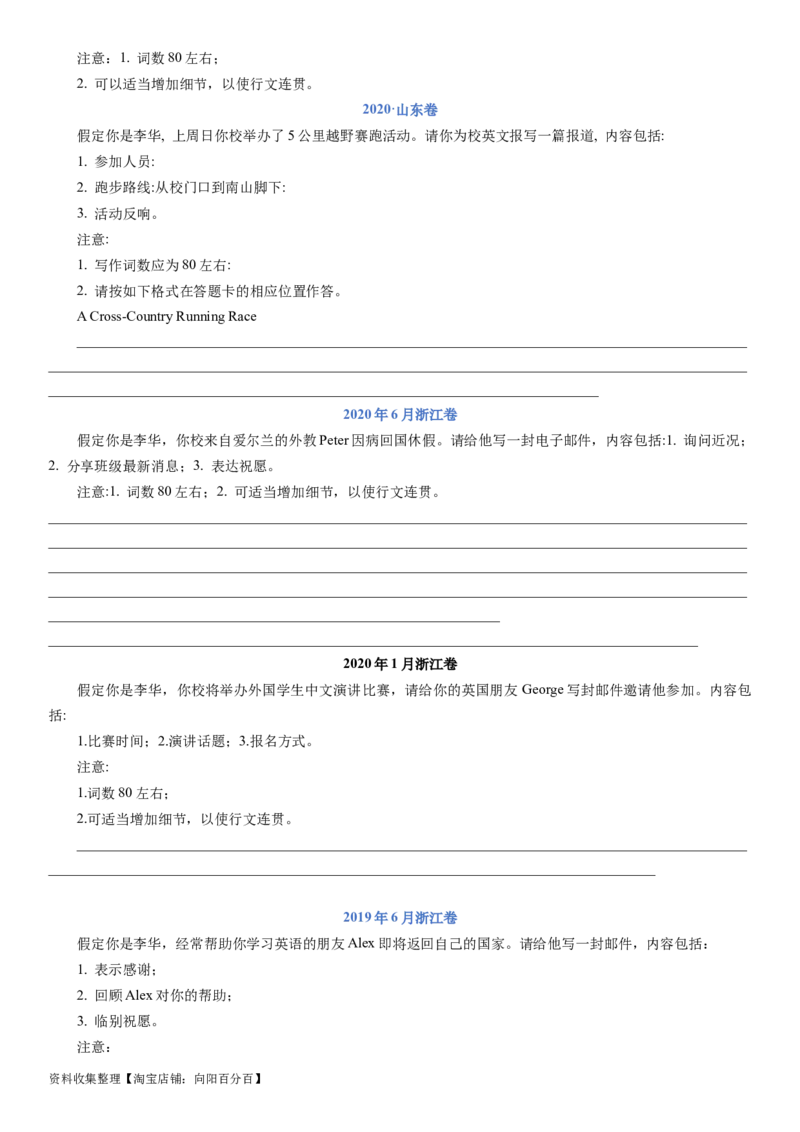 注意：1.词数80左右；

2.可以适当增加细节，以使行文连贯。

2020·山东卷

假定你是李华，上周日你校举办了5公里越野赛跑活动。请你为校英文报写一篇报道，内容包括：

1.参加人员：

2.跑步路线：从校门口到南山脚下：

3.活动反响。

注意：

1.写作词数应为80左右：

2.请按如下格式在答题卡的相应位置作答。

A Cross-Country Running Race

____

____

____

2020年6月浙江卷

假定你是李华，你校来自爱尔兰的外教Peter因病回国休假。请给他写一封电子邮件，内容包括：1.询问近况；2.分享班级最新消息；3.表达祝愿。

注意：1.词数80左右；2.可适当增加细节，以使行文连贯。

____

____

____

____

____

____

2020年1月浙江卷

假定你是李华，你校将举办外国学生中文演讲比赛，请给你的英国朋友George写封邮件邀请他参加。内容包括：

1.比赛时间；2.演讲话题；3.报名方式。

注意：

1.词数80左右；

2.可适当增加细节，以使行文连贯。

____

____

2019年6月浙江卷

假定你是李华，经常帮助你学习英语的朋友Alex即将返回自己的国家。请给他写一封邮件，内容包括：

1.表示感谢；

2.回顾Alex对你的帮助；

3.临别祝愿。

注意：

资料收集整理【淘宝店铺：向阳百分百】